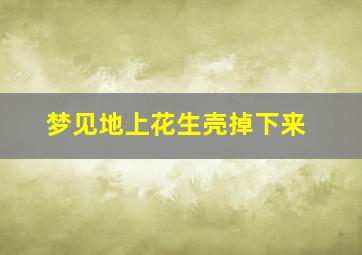 梦见地上花生壳掉下来